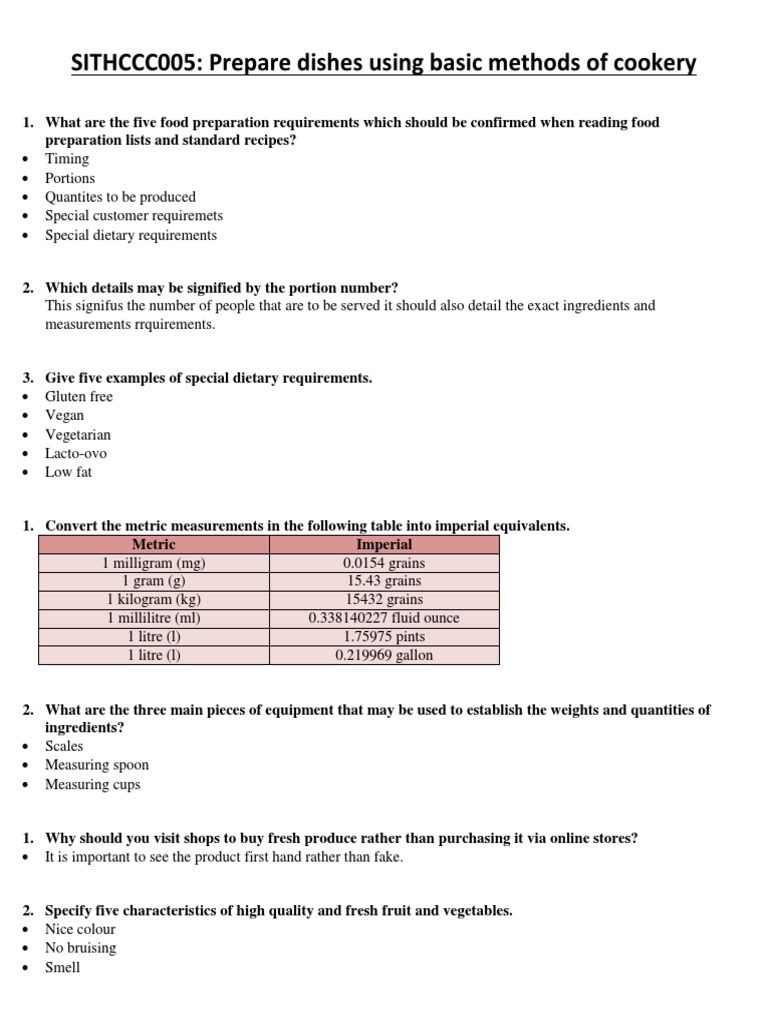 SITHCCC005: Prepare dishes using basic methods of cookery

1. What are the five food preparation requirements which should be confirmed when reading food preparation lists and standard recipes?
• Timing
• Portions
• Quantites to be produced
• Special customer requiremets
• Special dietary requirements

2. Which details may be signified by the portion number?
This signifus the number of people that are to be served it should also detail the exact ingredients and measurements rrquirements.

3. Give five examples of special dietary requirements.
• Gluten free
• Vegan
• Vegetarian
• Lacto-ovo
• Low fat

1. Convert the metric measurements in the following table into imperial equivalents.

| Metric | Imperial |
|---|---|
| 1 milligram (mg) | 0.0154 grains |
| 1 gram (g) | 15.43 grains |
| 1 kilogram (kg) | 15432 grains |
| 1 millilitre (ml) | 0.338140227 fluid ounce |
| 1 litre (l) | 1.75975 pints |
| 1 litre (l) | 0.219969 gallon |

2. What are the three main pieces of equipment that may be used to establish the weights and quantities of ingredients?
• Scales
• Measuring spoon
• Measuring cups

1. Why should you visit shops to buy fresh produce rather than purchasing it via online stores?
• It is important to see the product first hand rather than fake.

2. Specify five characteristics of high quality and fresh fruit and vegetables.
• Nice colour
• No bruising
• Smell